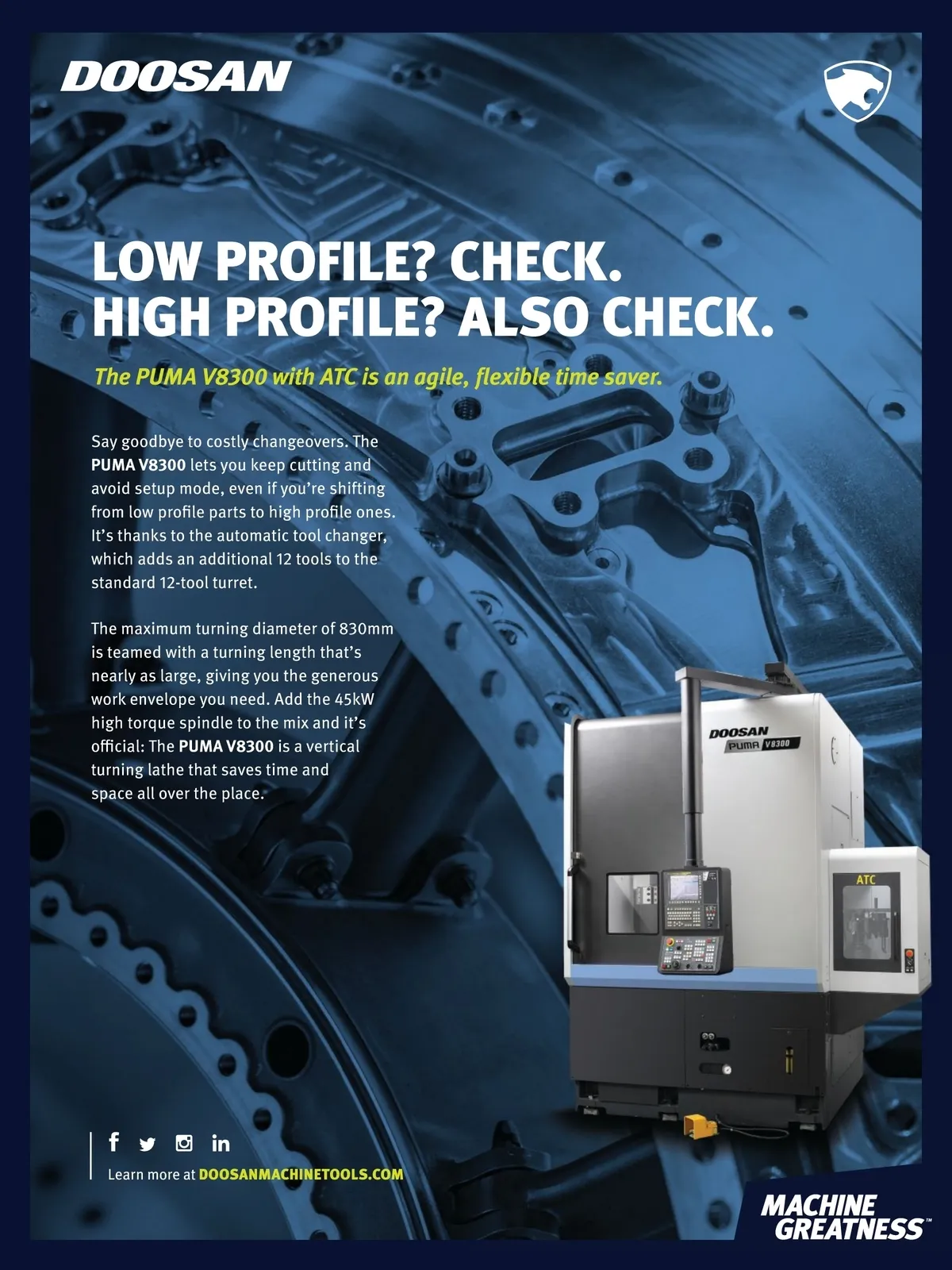 DOOSAN

LOW PROFILE? CHECK.
HIGH PROFILE? ALSO CHECK.

The PUMA V8300 with ATC is an agile, flexible time saver.

Say goodbye to costly changeovers. The PUMA V8300 lets you keep cutting and avoid setup mode, even if you're shifting from low profile parts to high profile ones. It's thanks to the automatic tool changer, which adds an additional 12 tools to the standard 12-tool turret.

The maximum turning diameter of 830mm is teamed with a turning length that's nearly as large, giving you the generous work envelope you need. Add the 45kW high torque spindle to the mix and it's official: The PUMA V8300 is a vertical turning lathe that saves time and space all over the place.

DOOSAN
PUMA V8300

ATC

Learn more at DOOSANMACHINETOOLS.COM

MACHINE
GREATNESS™